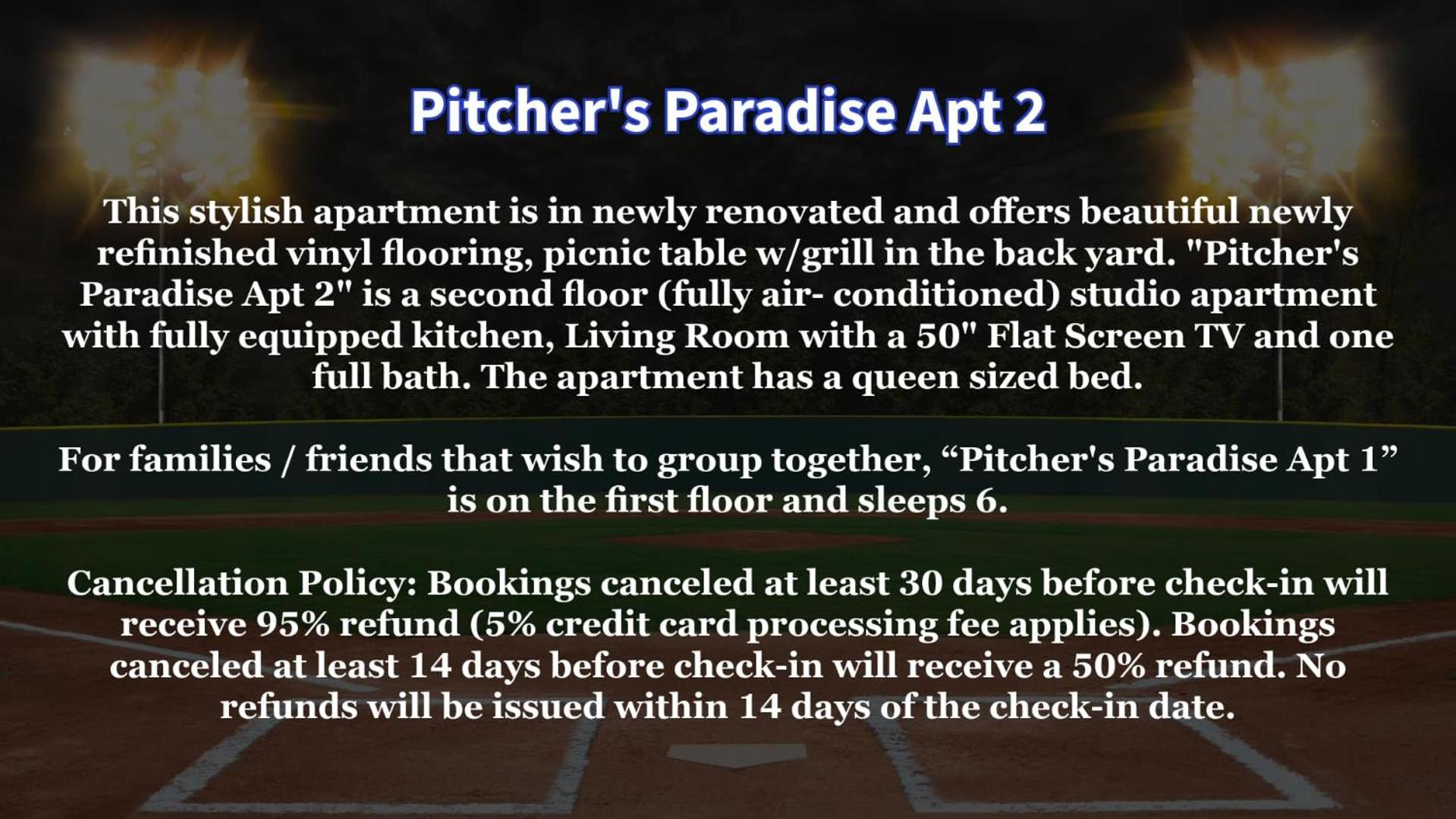 Pitcher's Paradise Apt 2

This stylish apartment is in newly renovated and offers beautiful newly refinished vinyl flooring, picnic table w/grill in the back yard. "Pitcher's Paradise Apt 2" is a second floor (fully air- conditioned) studio apartment with fully equipped kitchen, Living Room with a 50" Flat Screen TV and one full bath. The apartment has a queen sized bed.

For families / friends that wish to group together, "Pitcher's Paradise Apt 1" is on the first floor and sleeps 6.

Cancellation Policy: Bookings canceled at least 30 days before check-in will receive 95% refund (5% credit card processing fee applies). Bookings canceled at least 14 days before check-in will receive a 50% refund. No refunds will be issued within 14 days of the check-in date.